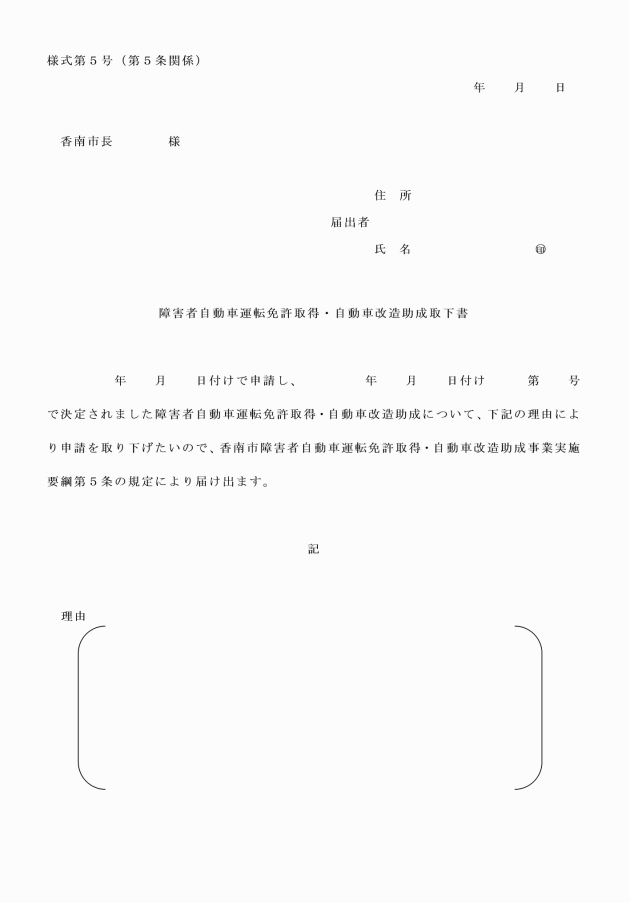 様式第５号（第５条関係）

年　月　日

香南市長　　　様

住　所

届出者

氏　名　　　　　　㊞

障害者自動車運転免許取得・自動車改造助成取下書

年　月　日付けで申請し、　　年　月　日付け　第　号で決定されました障害者自動車運転免許取得・自動車改造助成について、下記の理由により申請を取り下げたいので、香南市障害者自動車運転免許取得・自動車改造助成事業実施要綱第５条の規定により届け出ます。

記

理由